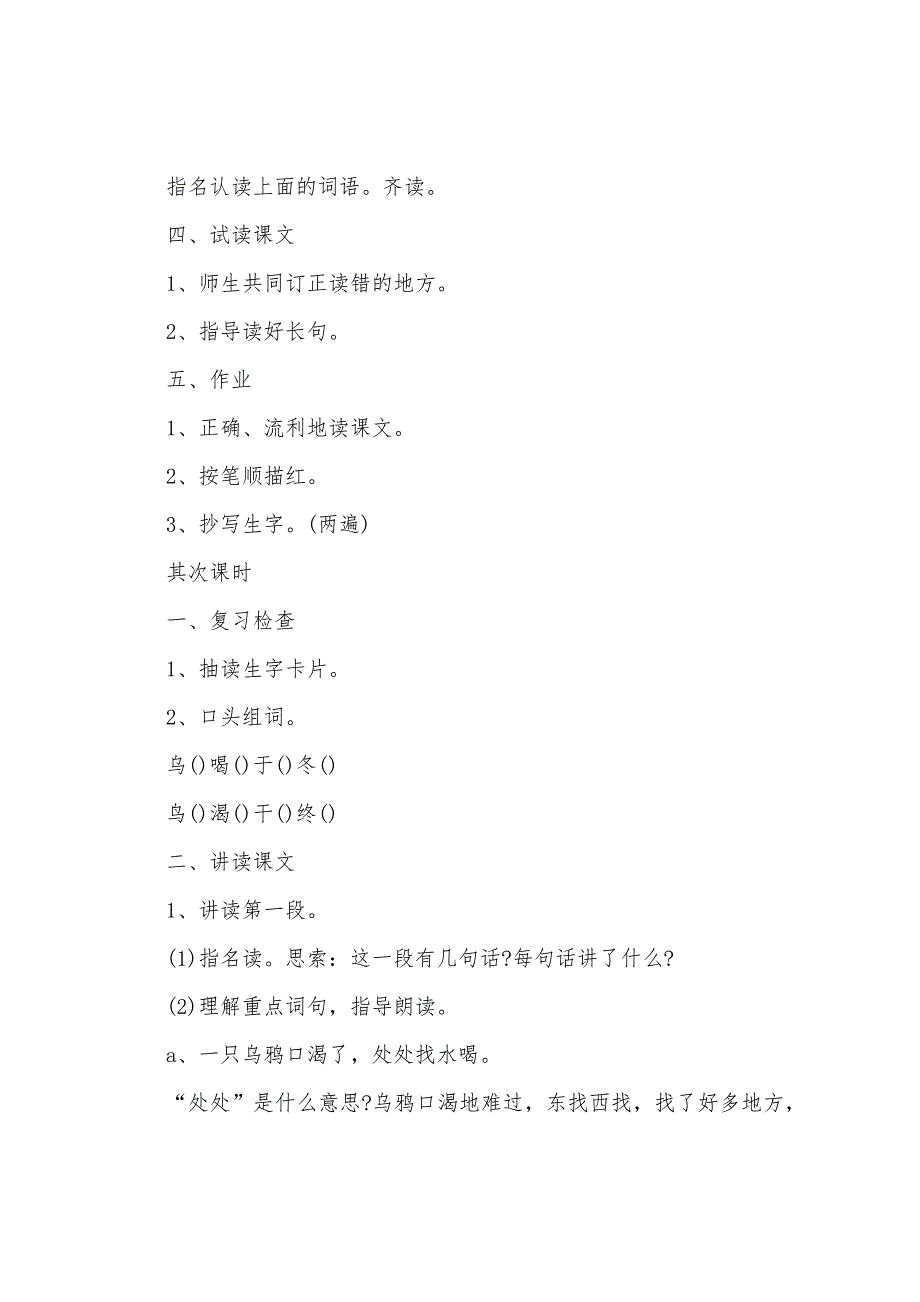 指名认读上面的词语。齐读。

四、试读课文

1、师生共同订正读错的地方。

2、指导读好长句。

五、作业

1、正确、流利地读课文。

2、按笔顺描红。

3、抄写生字。(两遍)

其次课时

一、复习检查

1、抽读生字卡片。

2、口头组词。

乌()喝()于()冬()

鸟()渴()干()终()

二、讲读课文

1、讲读第一段。

(1)指名读。思索：这一段有几句话?每句话讲了什么?

(2)理解重点词句，指导朗读。

a、一只乌鸦口渴了，处处找水喝。

“处处”是什么意思?乌鸦口渴地难过，东找西找，找了好多地方，